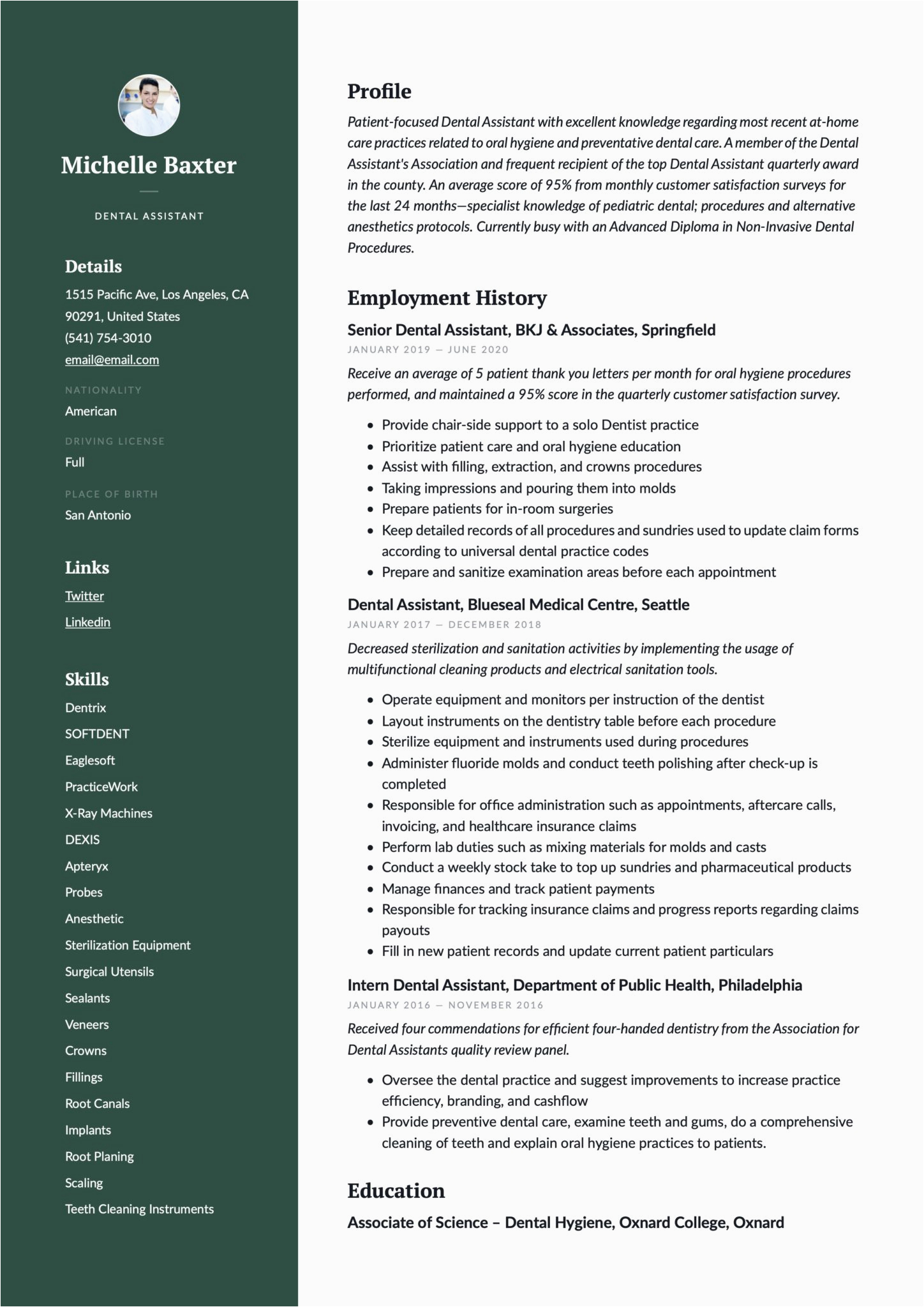 Michelle Baxter

DENTAL ASSISTANT

Details

1515 Pacific Ave, Los Angeles, CA 90291, United States
(541) 754-3010
email@email.com

NATIONALITY
American

DRIVING LICENSE
Full

PLACE OF BIRTH
San Antonio

Links

Twitter
Linkedin

Skills

Dentrix
SOFTDENT
Eaglesoft
PracticeWork
X-Ray Machines
DEXIS
Apteryx
Probes
Anesthetic
Sterilization Equipment
Surgical Utensils
Sealants
Veneers
Crowns
Fillings
Root Canals
Implants
Root Planing
Scaling
Teeth Cleaning Instruments

Profile

Patient-focused Dental Assistant with excellent knowledge regarding most recent at-home care practices related to oral hygiene and preventative dental care. A member of the Dental Assistant's Association and frequent recipient of the top Dental Assistant quarterly award in the county. An average score of 95% from monthly customer satisfaction surveys for the last 24 months—specialist knowledge of pediatric dental; procedures and alternative anesthetics protocols. Currently busy with an Advanced Diploma in Non-Invasive Dental Procedures.

Employment History

Senior Dental Assistant, BKJ & Associates, Springfield
JANUARY 2019 — JUNE 2020

Receive an average of 5 patient thank you letters per month for oral hygiene procedures performed, and maintained a 95% score in the quarterly customer satisfaction survey.

• Provide chair-side support to a solo Dentist practice
• Prioritize patient care and oral hygiene education
• Assist with filling, extraction, and crowns procedures
• Taking impressions and pouring them into molds
• Prepare patients for in-room surgeries
• Keep detailed records of all procedures and sundries used to update claim forms according to universal dental practice codes
• Prepare and sanitize examination areas before each appointment

Dental Assistant, Blueseal Medical Centre, Seattle
JANUARY 2017 — DECEMBER 2018

Decreased sterilization and sanitation activities by implementing the usage of multifunctional cleaning products and electrical sanitation tools.

• Operate equipment and monitors per instruction of the dentist
• Layout instruments on the dentistry table before each procedure
• Sterilize equipment and instruments used during procedures
• Administer fluoride molds and conduct teeth polishing after check-up is completed
• Responsible for office administration such as appointments, aftercare calls, invoicing, and healthcare insurance claims
• Perform lab duties such as mixing materials for molds and casts
• Conduct a weekly stock take to top up sundries and pharmaceutical products
• Manage finances and track patient payments
• Responsible for tracking insurance claims and progress reports regarding claims payouts
• Fill in new patient records and update current patient particulars

Intern Dental Assistant, Department of Public Health, Philadelphia
JANUARY 2016 — NOVEMBER 2016

Received four commendations for efficient four-handed dentistry from the Association for Dental Assistants quality review panel.

• Oversee the dental practice and suggest improvements to increase practice efficiency, branding, and cashflow
• Provide preventive dental care, examine teeth and gums, do a comprehensive cleaning of teeth and explain oral hygiene practices to patients.

Education

Associate of Science – Dental Hygiene, Oxnard College, Oxnard